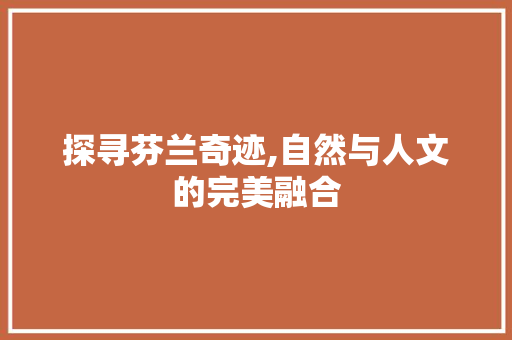 探寻芬兰奇迹,自然与人文的完美融合